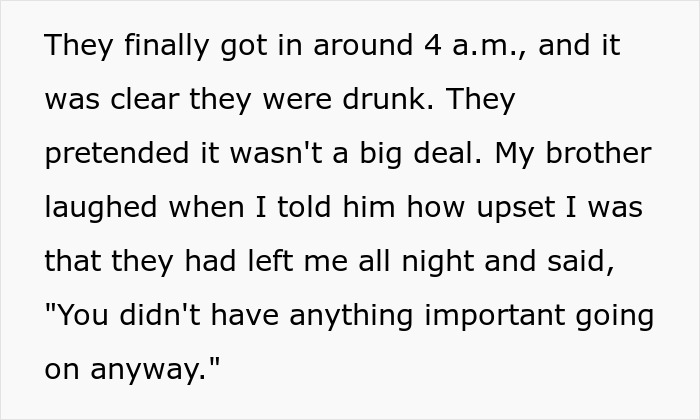 They finally got in around 4 a.m., and it was clear they were drunk. They pretended it wasn't a big deal. My brother laughed when I told him how upset I was that they had left me all night and said, "You didn't have anything important going on anyway."